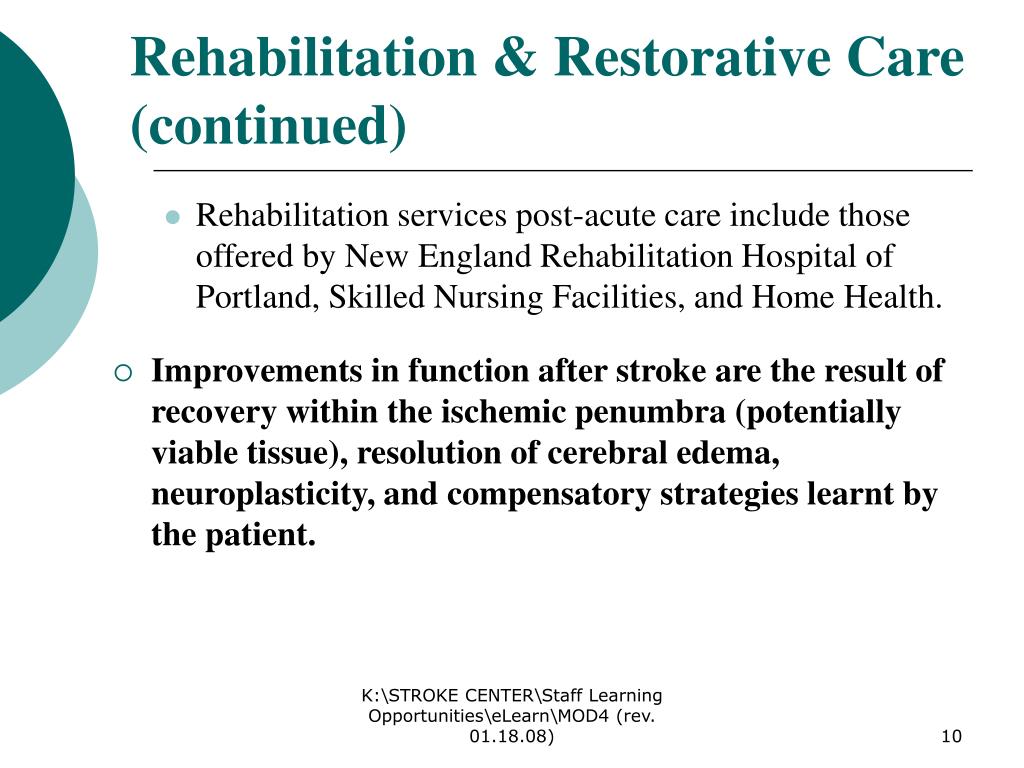 Rehabilitation & Restorative Care (continued)

Rehabilitation services post-acute care include those offered by New England Rehabilitation Hospital of Portland, Skilled Nursing Facilities, and Home Health.

Improvements in function after stroke are the result of recovery within the ischemic penumbra (potentially viable tissue), resolution of cerebral edema, neuroplasticity, and compensatory strategies learnt by the patient.

K:\STROKE CENTER\Staff Learning Opportunities\eLearn\MOD4 (rev. 01.18.08)

10